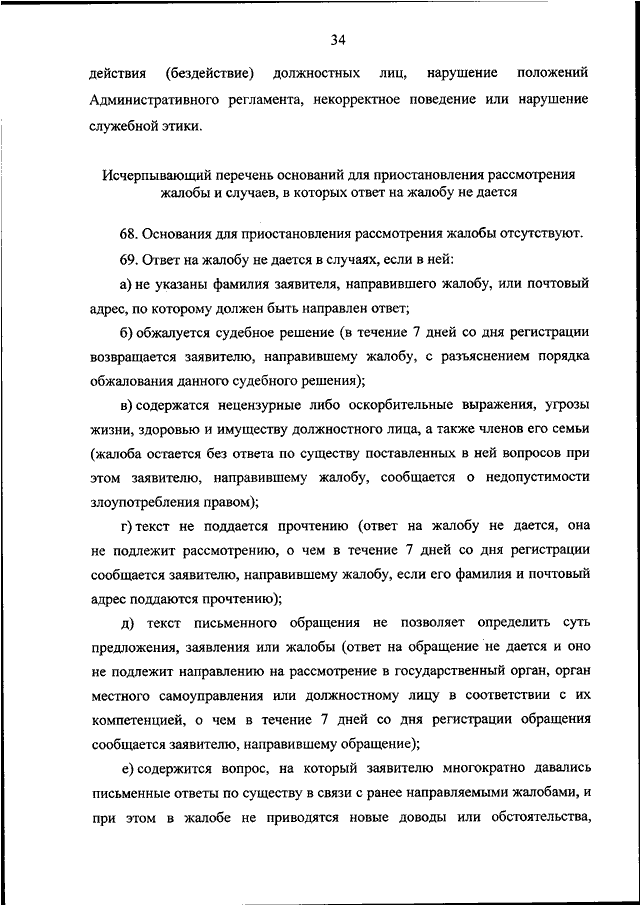 34

действия (бездействие) должностных лиц, нарушение положений Административного регламента, некорректное поведение или нарушение служебной этики.

Исчерпывающий перечень оснований для приостановления рассмотрения жалобы и случаев, в которых ответ на жалобу не дается

68. Основания для приостановления рассмотрения жалобы отсутствуют.

69. Ответ на жалобу не дается в случаях, если в ней:

а) не указаны фамилия заявителя, направившего жалобу, или почтовый адрес, по которому должен быть направлен ответ;

б) обжалуется судебное решение (в течение 7 дней со дня регистрации возвращается заявителю, направившему жалобу, с разъяснением порядка обжалования данного судебного решения);

в) содержатся нецензурные либо оскорбительные выражения, угрозы жизни, здоровью и имуществу должностного лица, а также членов его семьи (жалоба остается без ответа по существу поставленных в ней вопросов при этом заявителю, направившему жалобу, сообщается о недопустимости злоупотребления правом);

г) текст не поддается прочтению (ответ на жалобу не дается, она не подлежит рассмотрению, о чем в течение 7 дней со дня регистрации сообщается заявителю, направившему жалобу, если его фамилия и почтовый адрес поддаются прочтению);

д) текст письменного обращения не позволяет определить суть предложения, заявления или жалобы (ответ на обращение не дается и оно не подлежит направлению на рассмотрение в государственный орган, орган местного самоуправления или должностному лицу в соответствии с их компетенцией, о чем в течение 7 дней со дня регистрации обращения сообщается заявителю, направившему обращение);

е) содержится вопрос, на который заявителю многократно давались письменные ответы по существу в связи с ранее направляемыми жалобами, и при этом в жалобе не приводятся новые доводы или обстоятельства,